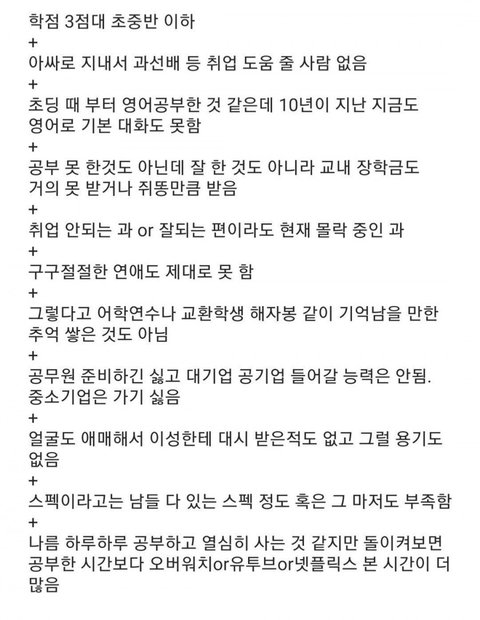 학점 3점대 초중반 이하
+
아싸로 지내서 과선배 등 취업 도움 줄 사람 없음
+
초딩 때 부터 영어공부한 것 같은데 10년이 지난 지금도 영어로 기본 대화도 못함
+
공부 못 한것도 아닌데 잘 한 것도 아니라 교내 장학금도 거의 못 받거나 쥐똥만큼 받음
+
취업 안되는 과 or 잘되는 편이라도 현재 몰락 중인 과
+
구구절절한 연애도 제대로 못 함
+
그렇다고 어학연수나 교환학생 해자봉 같이 기억남을 만한 추억 쌓은 것도 아님
+
공무원 준비하긴 싫고 대기업 공기업 들어갈 능력은 안됨. 중소기업은 가기 싫음
+
얼굴도 애매해서 이성한테 대시 받은적도 없고 그럴 용기도 없음
+
스펙이라고는 남들 다 있는 스펙 정도 혹은 그 마저도 부족함
+
나름 하루하루 공부하고 열심히 사는 것 같지만 돌이켜보면 공부한 시간보다 오버워치or유투브or넷플릭스 본 시간이 더 많음